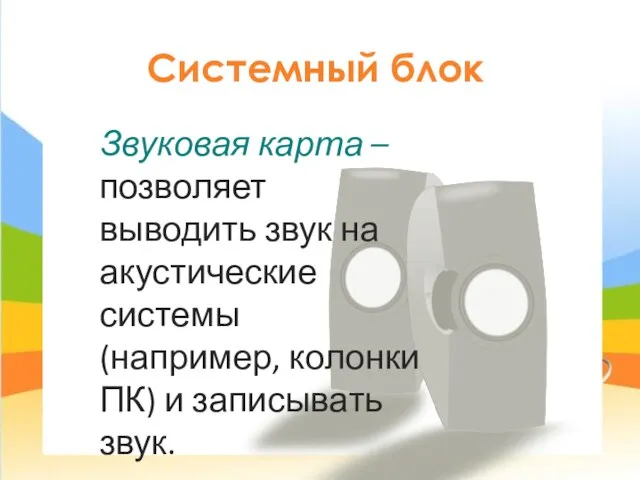 Системный блок

Звуковая карта – позволяет выводить звук на акустические системы (например, колонки ПК) и записывать звук.